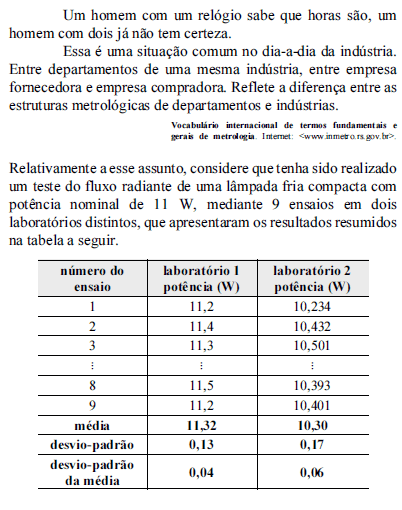 Um homem com um relógio sabe que horas são, um homem com dois já não tem certeza.

Essa é uma situação comum no dia-a-dia da indústria. Entre departamentos de uma mesma indústria, entre empresa fornecedora e empresa compradora. Reflete a diferença entre as estruturas metrológicas de departamentos e indústrias.

Vocabulário internacional de termos fundamentais e gerais de metrologia. Internet: <www.inmetro.rs.gov.br>.

Relativamente a esse assunto, considere que tenha sido realizado um teste do fluxo radiante de uma lâmpada fria compacta com potência nominal de 11 W, mediante 9 ensaios em dois laboratórios distintos, que apresentaram os resultados resumidos na tabela a seguir.

| número do ensaio | laboratório 1 potência (W) | laboratório 2 potência (W) |
|---|---|---|
| 1 | 11,2 | 10,234 |
| 2 | 11,4 | 10,432 |
| 3 | 11,3 | 10,501 |
| ⋮ | ⋮ | ⋮ |
| 8 | 11,5 | 10,393 |
| 9 | 11,2 | 10,401 |
| média | 11,32 | 10,30 |
| desvio-padrão | 0,13 | 0,17 |
| desvio-padrão da média | 0,04 | 0,06 |